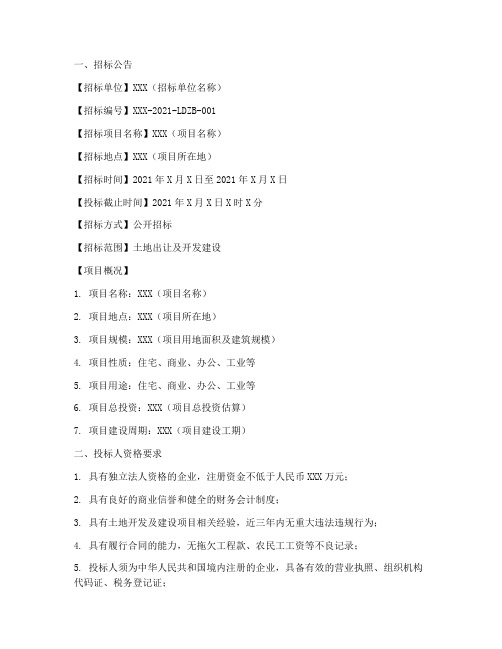 一、招标公告

【招标单位】XXX（招标单位名称）

【招标编号】XXX-2021-LDZB-001

【招标项目名称】XXX（项目名称）

【招标地点】XXX（项目所在地）

【招标时间】2021 年 X 月 X 日至 2021 年 X 月 X 日

【投标截止时间】2021 年 X 月 X 日 X 时 X 分

【招标方式】公开招标

【招标范围】土地出让及开发建设

【项目概况】

1. 项目名称：XXX（项目名称）

2. 项目地点：XXX（项目所在地）

3. 项目规模：XXX（项目用地面积及建筑规模）

4. 项目性质：住宅、商业、办公、工业等

5. 项目用途：住宅、商业、办公、工业等

6. 项目总投资：XXX（项目总投资估算）

7. 项目建设周期：XXX（项目建设工期）

二、投标人资格要求

1. 具有独立法人资格的企业，注册资金不低于人民币 XXX 万元；

2. 具有良好的商业信誉和健全的财务会计制度；

3. 具有土地开发及建设项目相关经验，近三年内无重大违法违规行为；

4. 具有履行合同的能力，无拖欠工程款、农民工工资等不良记录；

5. 投标人须为中华人民共和国境内注册的企业，具备有效的营业执照、组织机构代码证、税务登记证；